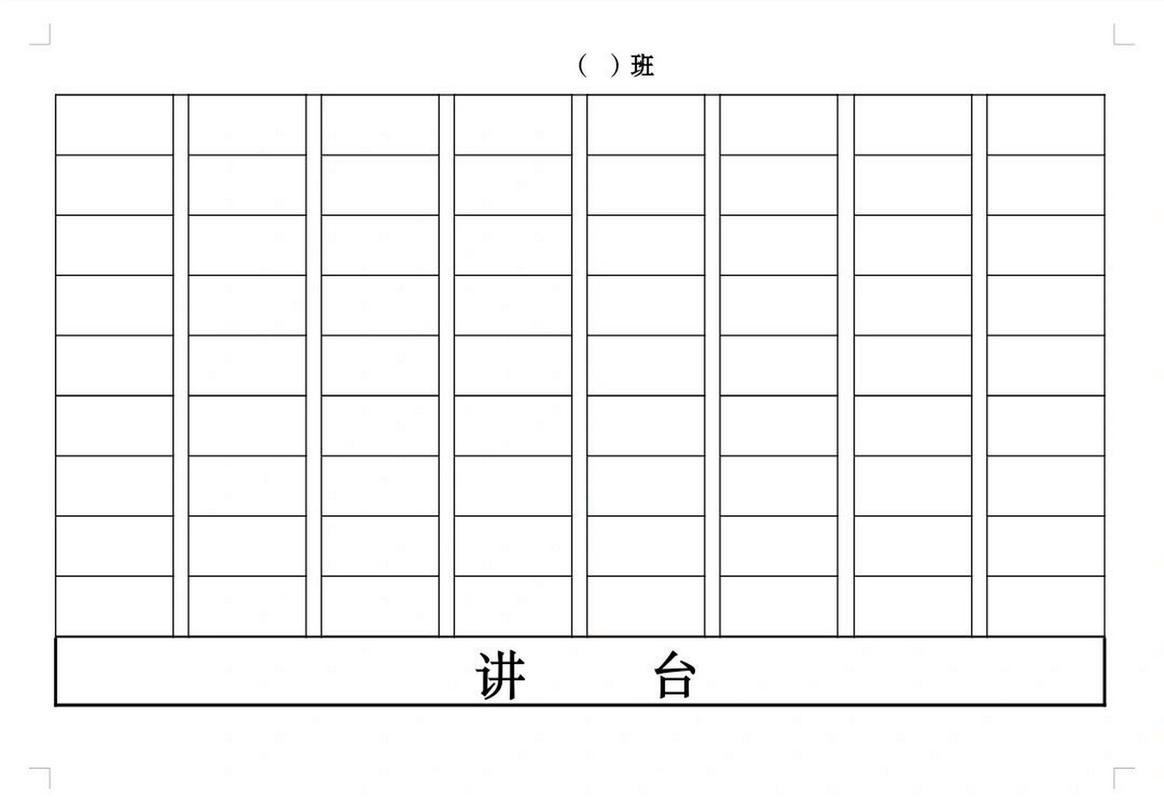 （ ）班

讲 台